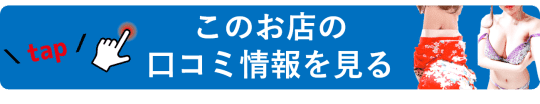 \ tap /

このお店の
口コミ情報を見る